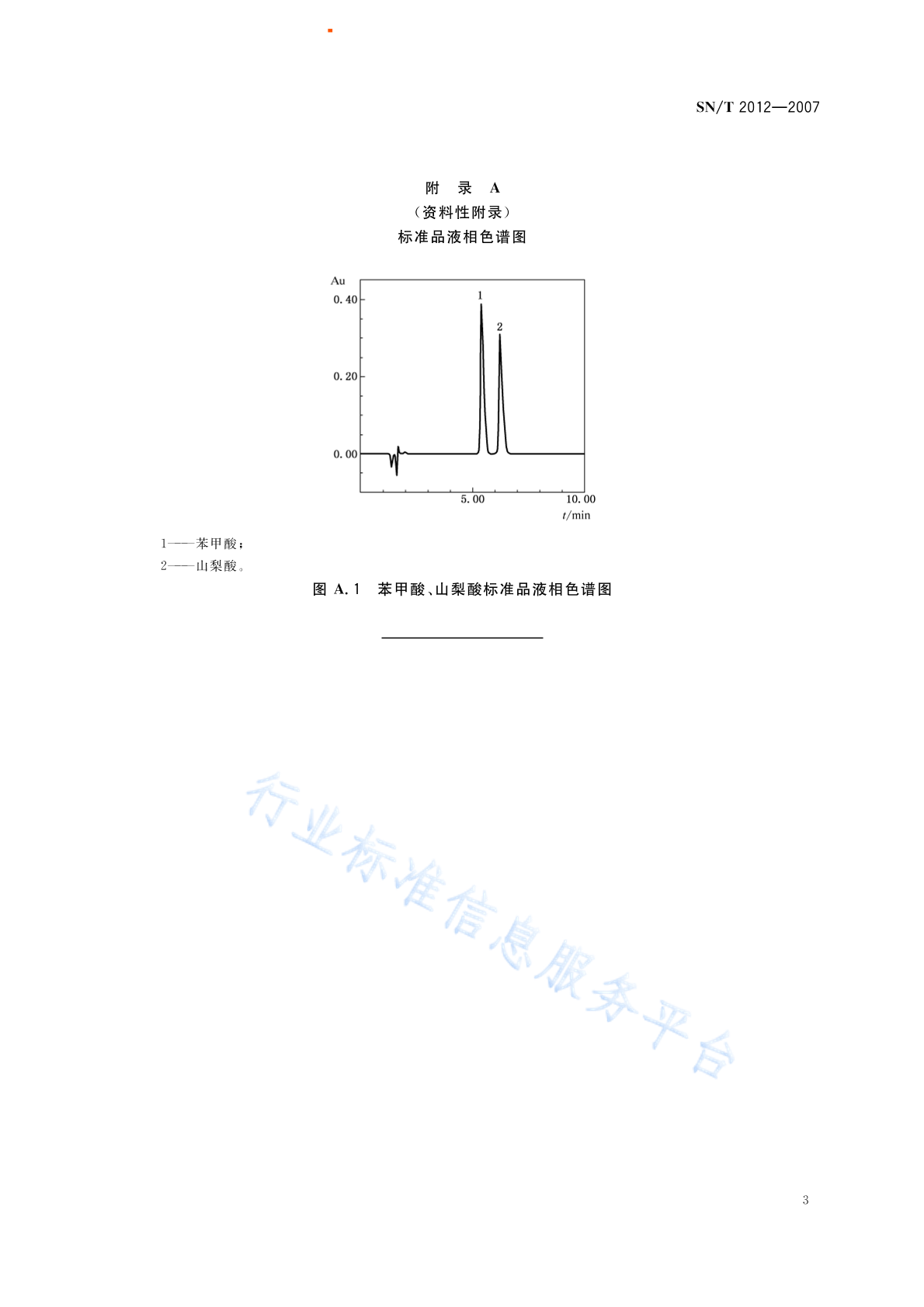 SN/T 2012—2007

附 录 A
（资料性附录）
标准品液相色谱图

Au
0.40
0.20
0.00
1
2
5.00
10.00
$t$/min

1——苯甲酸；
2——山梨酸。

图 A.1 苯甲酸、山梨酸标准品液相色谱图

行业标准信息服务平台

3